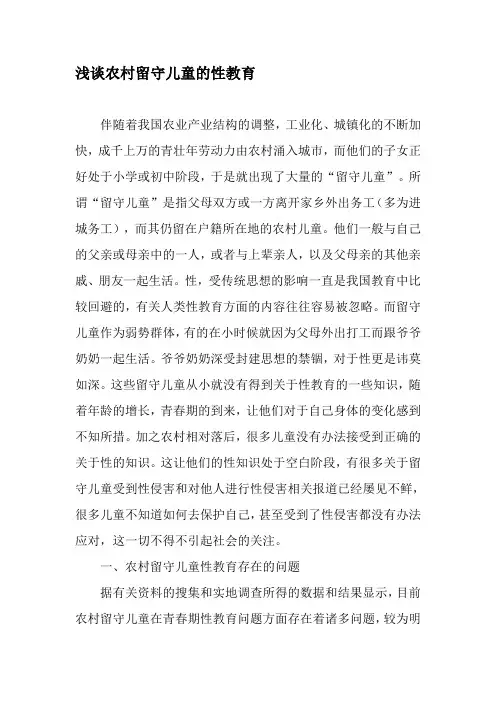 浅谈农村留守儿童的性教育

伴随着我国农业产业结构的调整，工业化、城镇化的不断加快，成千上万的青壮年劳动力由农村涌入城市，而他们的子女正好处于小学或初中阶段，于是就出现了大量的“留守儿童”。所谓“留守儿童”是指父母双方或一方离开家乡外出务工（多为进城务工），而其仍留在户籍所在地的农村儿童。他们一般与自己的父亲或母亲中的一人，或者与上辈亲人，以及父母亲的其他亲戚、朋友一起生活。性，受传统思想的影响一直是我国教育中比较回避的，有关人类性教育方面的内容往往容易被忽略。而留守儿童作为弱势群体，有的在小时候就因为父母外出打工而跟爷爷奶奶一起生活。爷爷奶奶深受封建思想的禁锢，对于性更是讳莫如深。这些留守儿童从小就没有得到关于性教育的一些知识，随着年龄的增长，青春期的到来，让他们对于自己身体的变化感到不知所措。加之农村相对落后，很多儿童没有办法接受到正确的关于性的知识。这让他们的性知识处于空白阶段，有很多关于留守儿童受到性侵害和对他人进行性侵害相关报道已经屡见不鲜，很多儿童不知道如何去保护自己，甚至受到了性侵害都没有办法应对，这一切不得不引起社会的关注。

一、农村留守儿童性教育存在的问题

据有关资料的搜集和实地调查所得的数据和结果显示，目前农村留守儿童在青春期性教育问题方面存在着诸多问题，较为明